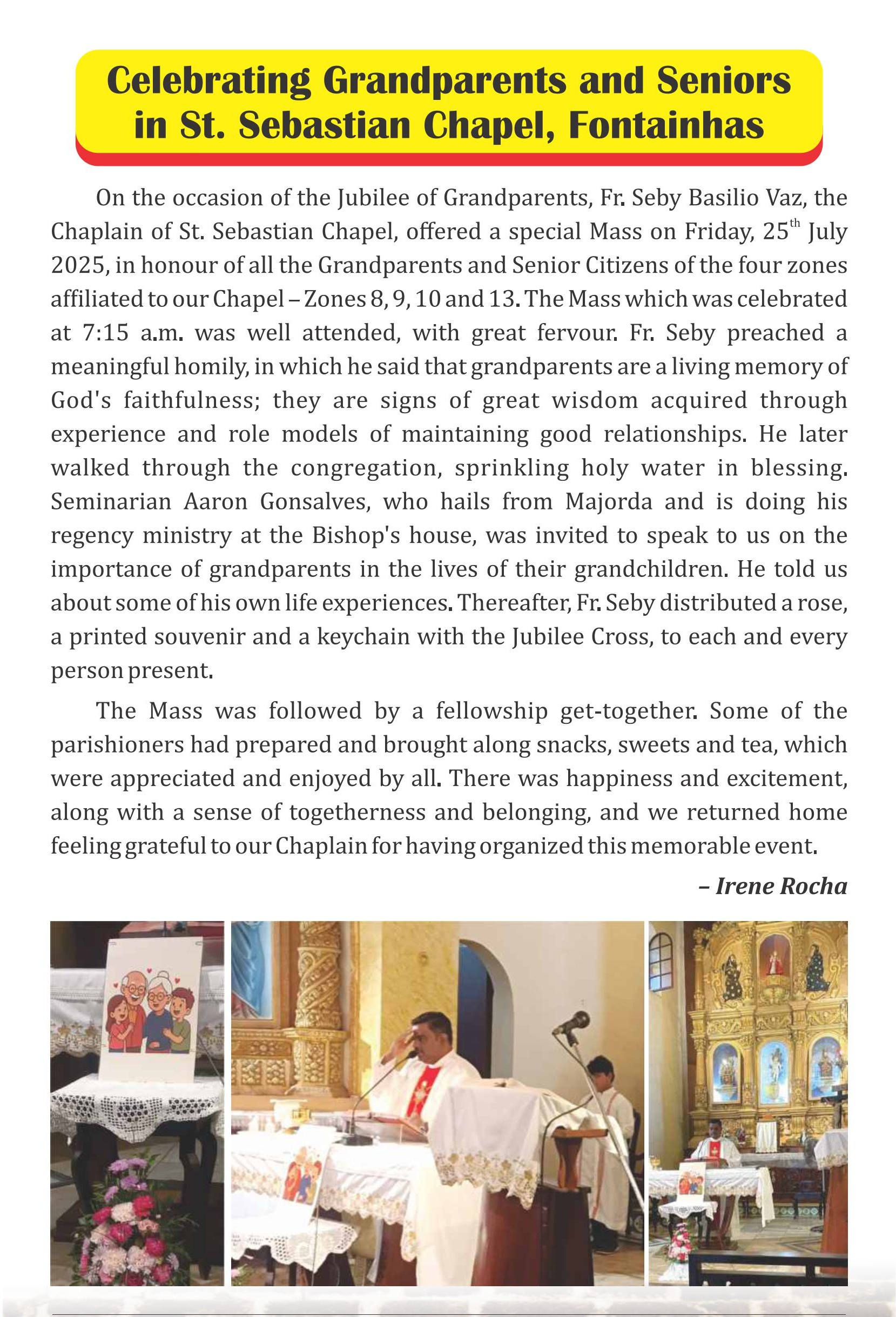 Celebrating Grandparents and Seniors in St. Sebastian Chapel, Fontainhas

On the occasion of the Jubilee of Grandparents, Fr. Seby Basilio Vaz, the Chaplain of St. Sebastian Chapel, offered a special Mass on Friday, 25$^{th}$ July 2025, in honour of all the Grandparents and Senior Citizens of the four zones affiliated to our Chapel – Zones 8, 9, 10 and 13. The Mass which was celebrated at 7:15 a.m. was well attended, with great fervour. Fr. Seby preached a meaningful homily, in which he said that grandparents are a living memory of God's faithfulness; they are signs of great wisdom acquired through experience and role models of maintaining good relationships. He later walked through the congregation, sprinkling holy water in blessing. Seminarian Aaron Gonsalves, who hails from Majorda and is doing his regency ministry at the Bishop's house, was invited to speak to us on the importance of grandparents in the lives of their grandchildren. He told us about some of his own life experiences. Thereafter, Fr. Seby distributed a rose, a printed souvenir and a keychain with the Jubilee Cross, to each and every person present.

The Mass was followed by a fellowship get-together. Some of the parishioners had prepared and brought along snacks, sweets and tea, which were appreciated and enjoyed by all. There was happiness and excitement, along with a sense of togetherness and belonging, and we returned home feeling grateful to our Chaplain for having organized this memorable event.

– Irene Rocha